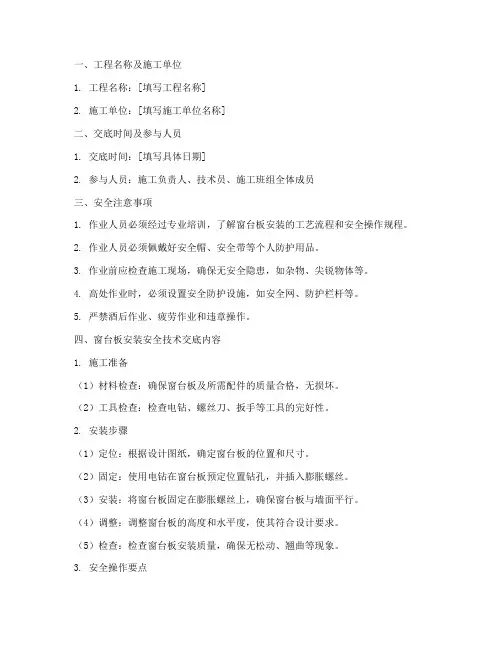 一、工程名称及施工单位

1. 工程名称：[填写工程名称]

2. 施工单位：[填写施工单位名称]

二、交底时间及参与人员

1. 交底时间：[填写具体日期]

2. 参与人员：施工负责人、技术员、施工班组全体成员

三、安全注意事项

1. 作业人员必须经过专业培训，了解窗台板安装的工艺流程和安全操作规程。

2. 作业人员必须佩戴好安全帽、安全带等个人防护用品。

3. 作业前应检查施工现场，确保无安全隐患，如杂物、尖锐物体等。

4. 高处作业时，必须设置安全防护设施，如安全网、防护栏杆等。

5. 严禁酒后作业、疲劳作业和违章操作。

四、窗台板安装安全技术交底内容

1. 施工准备

（1）材料检查：确保窗台板及所需配件的质量合格，无损坏。

（2）工具检查：检查电钻、螺丝刀、扳手等工具的完好性。

2. 安装步骤

（1）定位：根据设计图纸，确定窗台板的位置和尺寸。

（2）固定：使用电钻在窗台板预定位置钻孔，并插入膨胀螺丝。

（3）安装：将窗台板固定在膨胀螺丝上，确保窗台板与墙面平行。

（4）调整：调整窗台板的高度和水平度，使其符合设计要求。

（5）检查：检查窗台板安装质量，确保无松动、翘曲等现象。

3. 安全操作要点